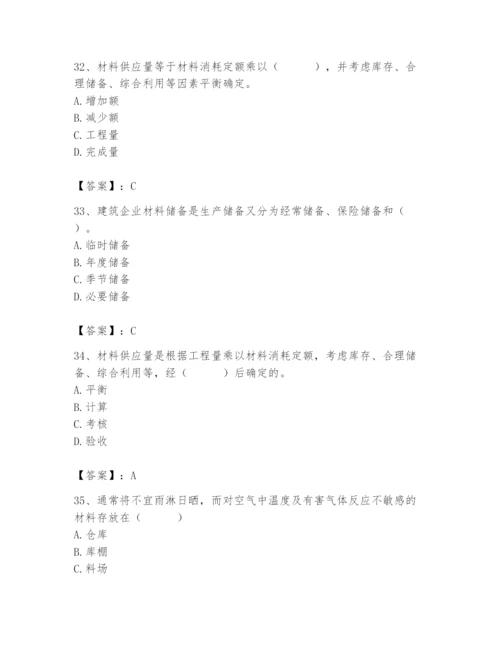 32、材料供应量等于材料消耗定额乘以（　　），并考虑库存、合理储备、综合利用等因素平衡确定。
A. 增加额
B. 减少额
C. 工程量
D. 完成量

【答案】：C

33、建筑企业材料储备是生产储备又分为经常储备、保险储备和（　　）。
A. 临时储备
B. 年度储备
C. 季节储备
D. 必要储备

【答案】：C

34、材料供应量是根据工程量乘以材料消耗定额，考虑库存、合理储备、综合利用等，经（　　）后确定的。
A. 平衡
B. 计算
C. 考核
D. 验收

【答案】：A

35、通常将不宜雨淋日晒，而对空气中温度及有害气体反应不敏感的材料存放在（　　）
A. 仓库
B. 库棚
C. 料场